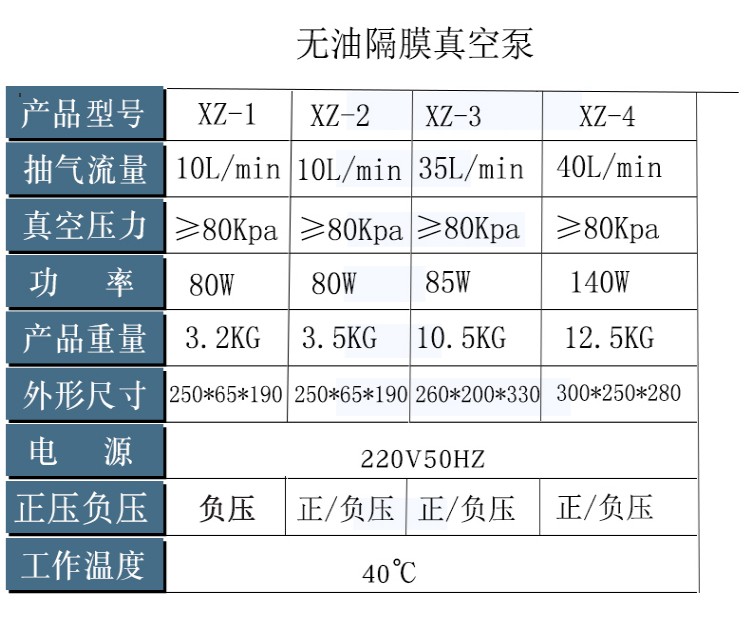 无油隔膜真空泵

| 产品型号 | XZ-1 | XZ-2 | XZ-3 | XZ-4 |
|---|---|---|---|---|
| 抽气流量 | 10L/min | 10L/min | 35L/min | 40L/min |
| 真空压力 | ≥80Kpa | ≥80Kpa | ≥80Kpa | ≥80Kpa |
| 功　率 | 80W | 80W | 85W | 140W |
| 产品重量 | 3.2KG | 3.5KG | 10.5KG | 12.5KG |
| 外形尺寸 | 250*65*190 | 250*65*190 | 260*200*330 | 300*250*280 |
| 电　源 | 220V50HZ | | | |
| 正压负压 | 负压 | 正/负压 | 正/负压 | 正/负压 |
| 工作温度 | 40℃ | | | |